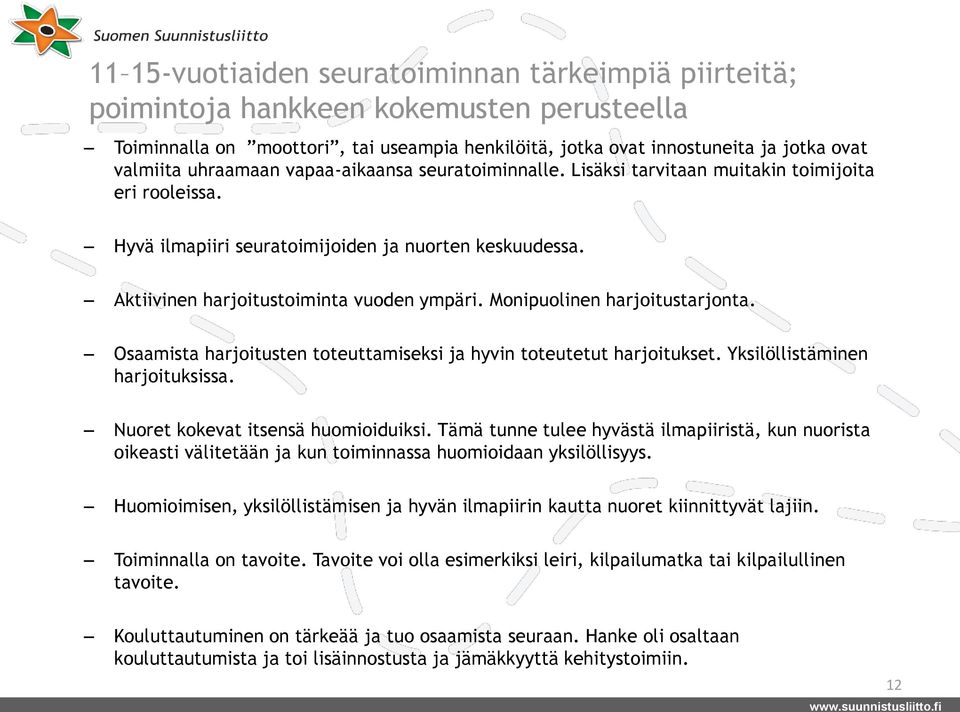 Suomen Suunnistusliitto

11–15-vuotiaiden seuratoiminnan tärkeimpiä piirteitä; poimintoja hankkeen kokemusten perusteella

– Toiminnalla on ”moottori”, tai useampia henkilöitä, jotka ovat innostuneita ja jotka ovat valmiita uhraamaan vapaa-aikaansa seuratoiminnalle. Lisäksi tarvitaan muitakin toimijoita eri rooleissa.

– Hyvä ilmapiiri seuratoimijoiden ja nuorten keskuudessa.

– Aktiivinen harjoitustoiminta vuoden ympäri. Monipuolinen harjoitustarjonta.

– Osaamista harjoitusten toteuttamiseksi ja hyvin toteutetut harjoitukset. Yksilöllistäminen harjoituksissa.

– Nuoret kokevat itsensä huomioiduiksi. Tämä tunne tulee hyvästä ilmapiiristä, kun nuorista oikeasti välitetään ja kun toiminnassa huomioidaan yksilöllisyys.

– Huomioimisen, yksilöllistämisen ja hyvän ilmapiirin kautta nuoret kiinnittyvät lajiin.

– Toiminnalla on tavoite. Tavoite voi olla esimerkiksi leiri, kilpailumatka tai kilpailullinen tavoite.

– Kouluttautuminen on tärkeää ja tuo osaamista seuraan. Hanke oli osaltaan kouluttautumista ja toi lisäinnostusta ja jämäkkyyttä kehitystoimiin.

12

www.suunnistusliitto.fi